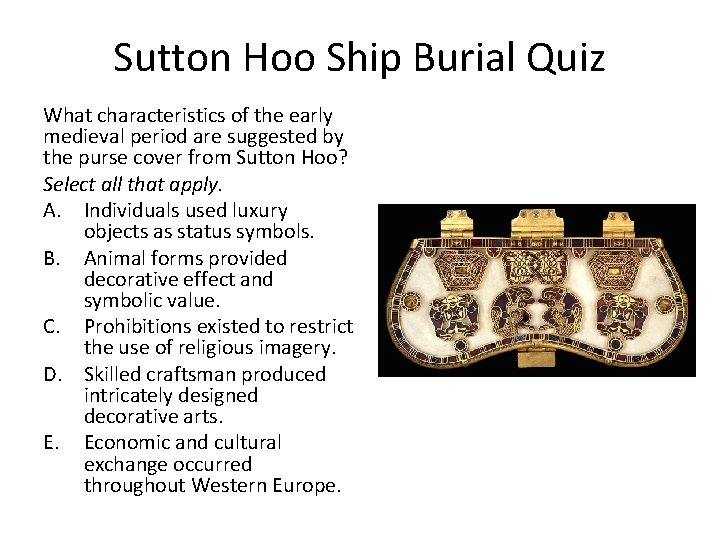 Sutton Hoo Ship Burial Quiz

What characteristics of the early medieval period are suggested by the purse cover from Sutton Hoo?

Select all that apply.

A. Individuals used luxury objects as status symbols.

B. Animal forms provided decorative effect and symbolic value.

C. Prohibitions existed to restrict the use of religious imagery.

D. Skilled craftsman produced intricately designed decorative arts.

E. Economic and cultural exchange occurred throughout Western Europe.